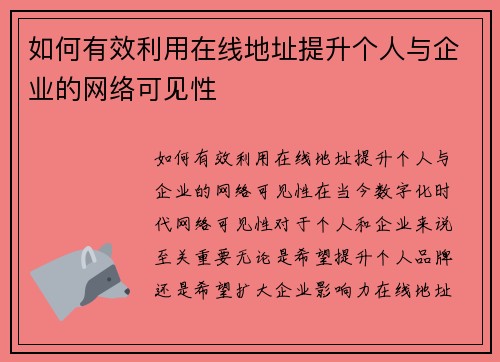 如何有效利用在线地址提升个人与企业的网络可见性

如何有效利用在线地址提升个人与企业的网络可见性在当今数字化时代网络可见性对于个人和企业来说至关重要无论是希望提升个人品牌还是希望扩大企业影响力在线地址